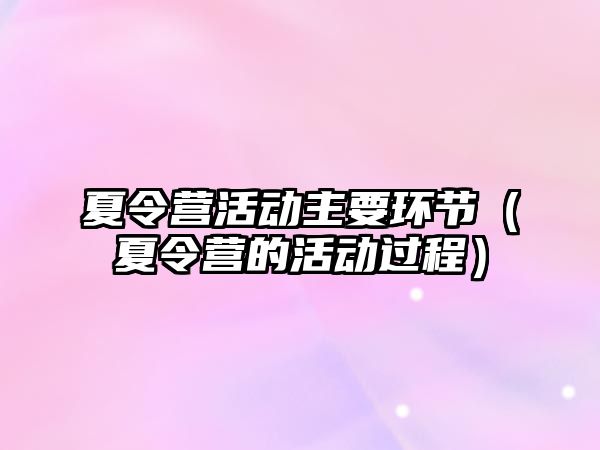 夏令营活动主要环节（夏令营的活动过程）